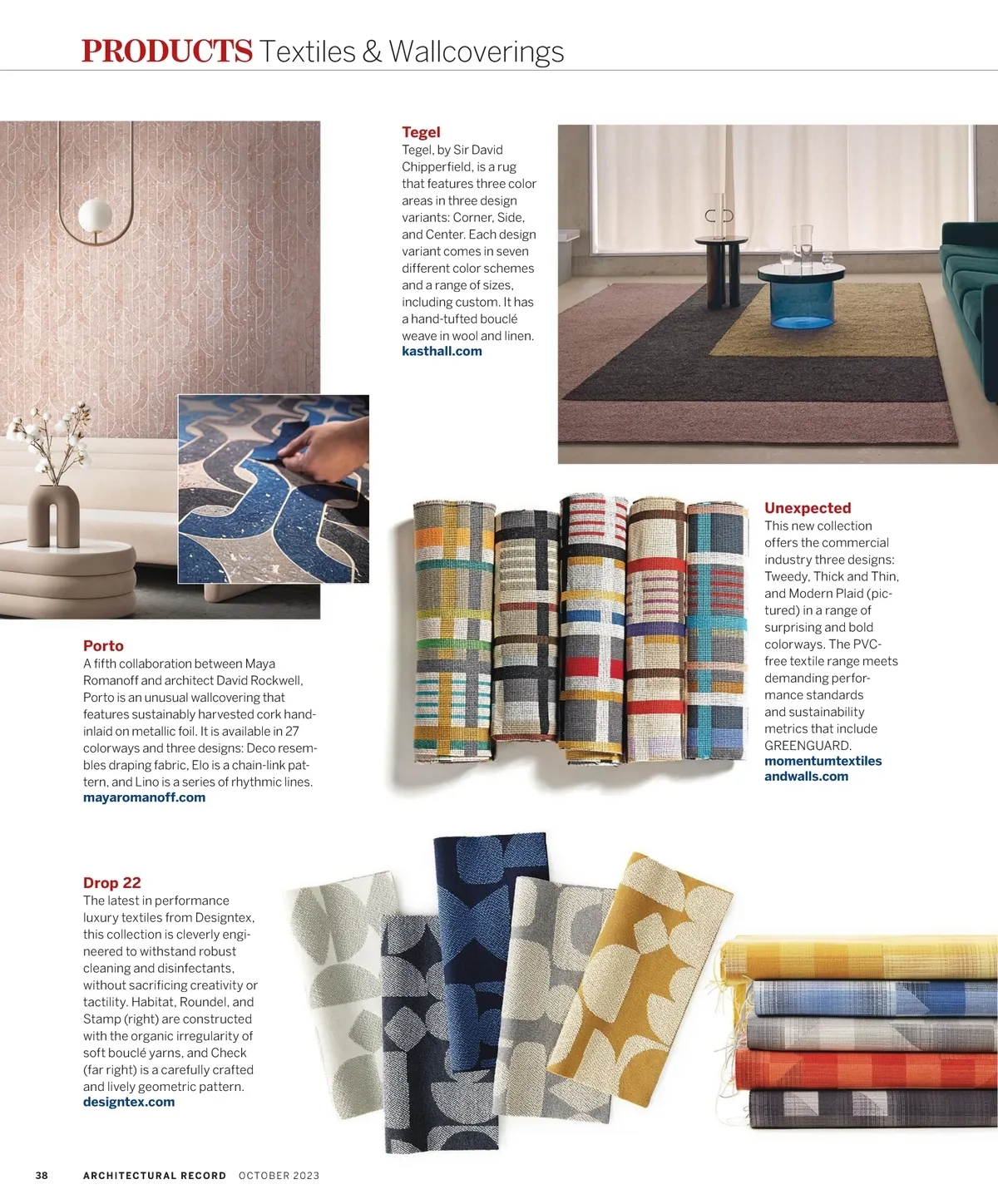 PRODUCTS Textiles & Wallcoverings

Tegel
Tegel, by Sir David Chipperfield, is a rug that features three color areas in three design variants: Corner, Side, and Center. Each design variant comes in seven different color schemes and a range of sizes, including custom. It has a hand-tufted bouclé weave in wool and linen.
kasthall.com

Porto
A fifth collaboration between Maya Romanoff and architect David Rockwell, Porto is an unusual wallcovering that features sustainably harvested cork hand-inlaid on metallic foil. It is available in 27 colorways and three designs: Deco resembles draping fabric, Elo is a chain-link pattern, and Lino is a series of rhythmic lines.
mayaromanoff.com

Unexpected
This new collection offers the commercial industry three designs: Tweedy, Thick and Thin, and Modern Plaid (pictured) in a range of surprising and bold colorways. The PVC-free textile range meets demanding performance standards and sustainability metrics that include GREENGUARD.
momentumtextiles andwalls.com

Drop 22
The latest in performance luxury textiles from Designtex, this collection is cleverly engineered to withstand robust cleaning and disinfectants, without sacrificing creativity or tactility. Habitat, Roundel, and Stamp (right) are constructed with the organic irregularity of soft bouclé yarns, and Check (far right) is a carefully crafted and lively geometric pattern.
designtex.com

38 ARCHITECTURAL RECORD OCTOBER 2023